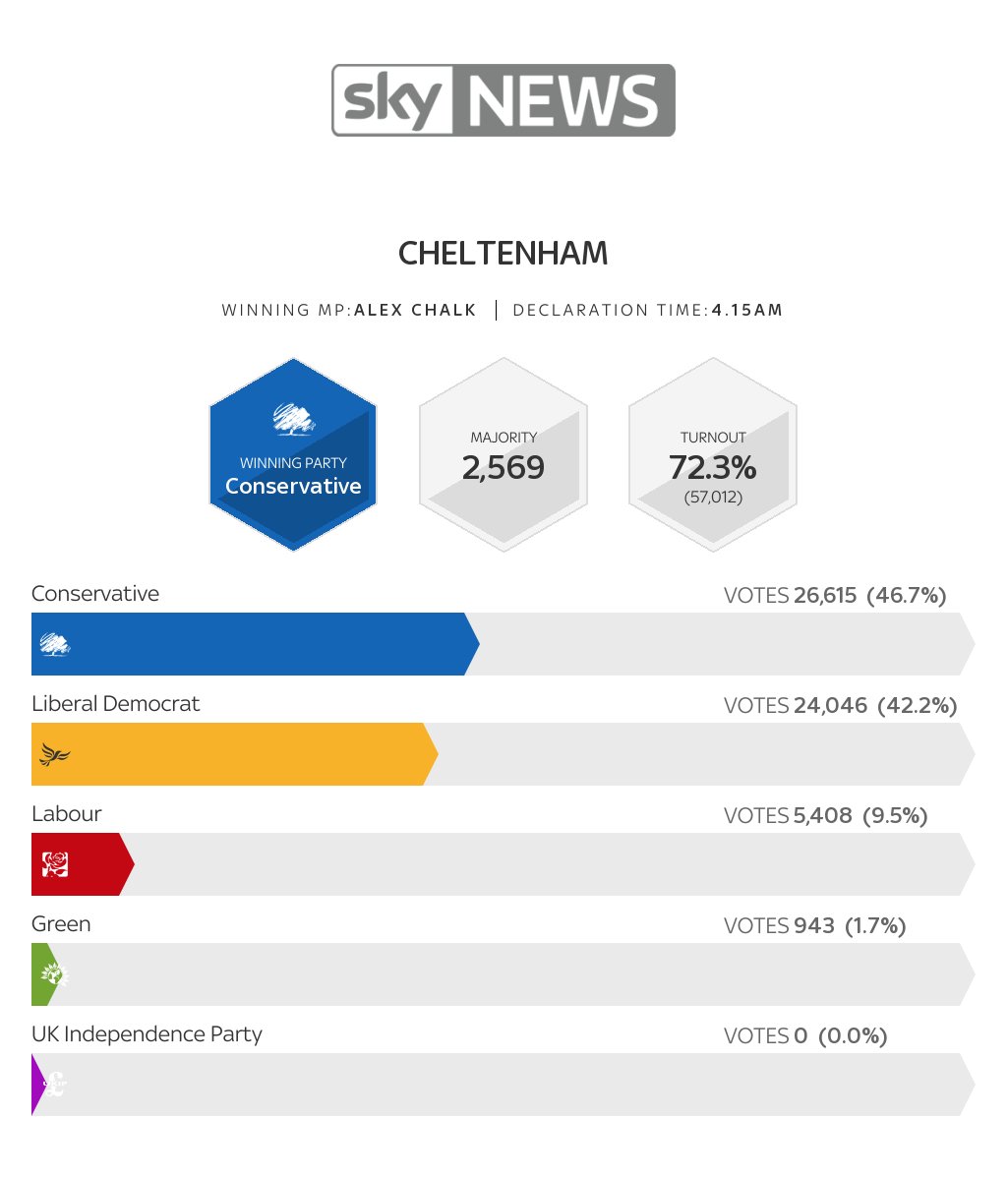 sky NEWS

CHELTENHAM

WINNING MP: ALEX CHALK | DECLARATION TIME: 4.15AM

WINNING PARTY
Conservative

MAJORITY
2,569

TURNOUT
72.3%
(57,012)

Conservative VOTES 26,615 (46.7%)

Liberal Democrat VOTES 24,046 (42.2%)

Labour VOTES 5,408 (9.5%)

Green VOTES 943 (1.7%)

UK Independence Party VOTES 0 (0.0%)